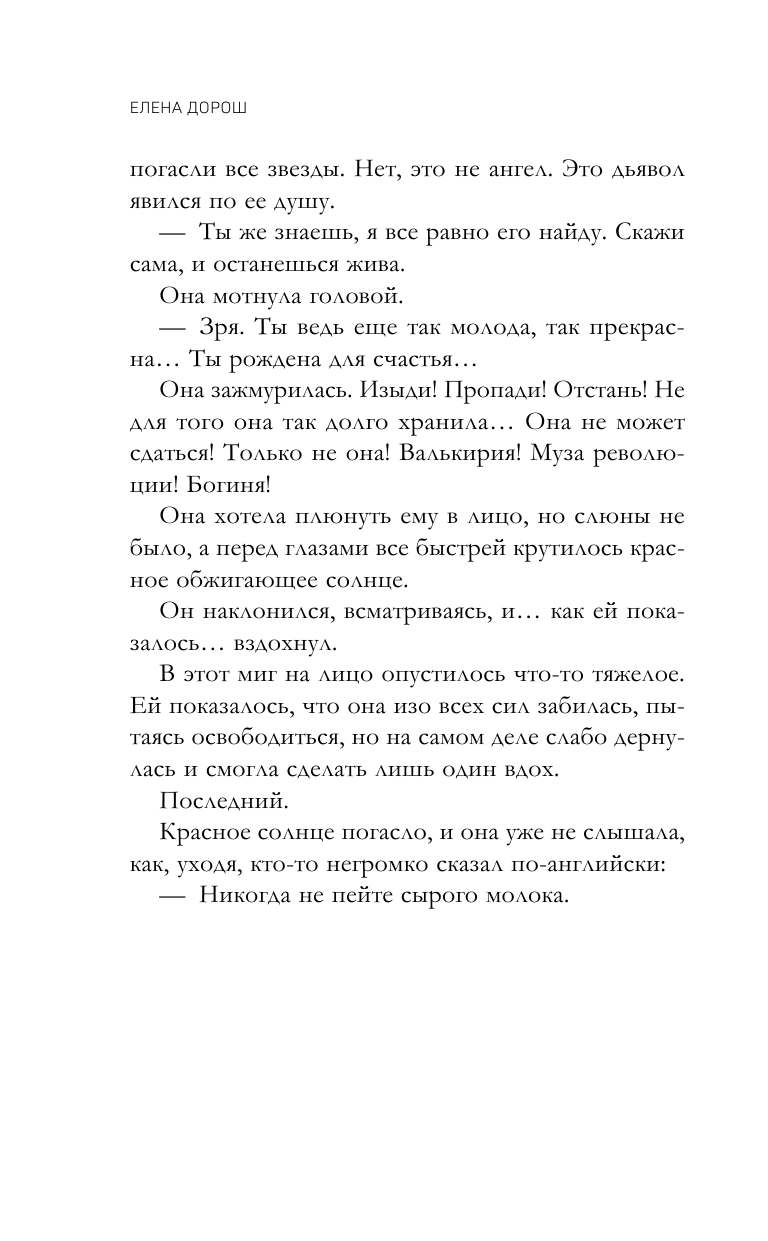 ЕЛЕНА ДОРОШ

погасли все звезды. Нет, это не ангел. Это дьявол явился по ее душу.

— Ты же знаешь, я все равно его найду. Скажи сама, и останешься жива.

Она мотнула головой.

— Зря. Ты ведь еще так молода, так прекрасна… Ты рождена для счастья…

Она зажмурилась. Изыди! Пропади! Отстань! Не для того она так долго хранила… Она не может сдаться! Только не она! Валькирия! Муза революции! Богиня!

Она хотела плюнуть ему в лицо, но слюны не было, а перед глазами все быстрей крутилось красное обжигающее солнце.

Он наклонился, всматриваясь, и… как ей показалось… вздохнул.

В этот миг на лицо опустилось что-то тяжелое. Ей показалось, что она изо всех сил забилась, пытаясь освободиться, но на самом деле слабо дернулась и смогла сделать лишь один вдох.

Последний.

Красное солнце погасло, и она уже не слышала, как, уходя, кто-то негромко сказал по-английски:

— Никогда не пейте сырого молока.